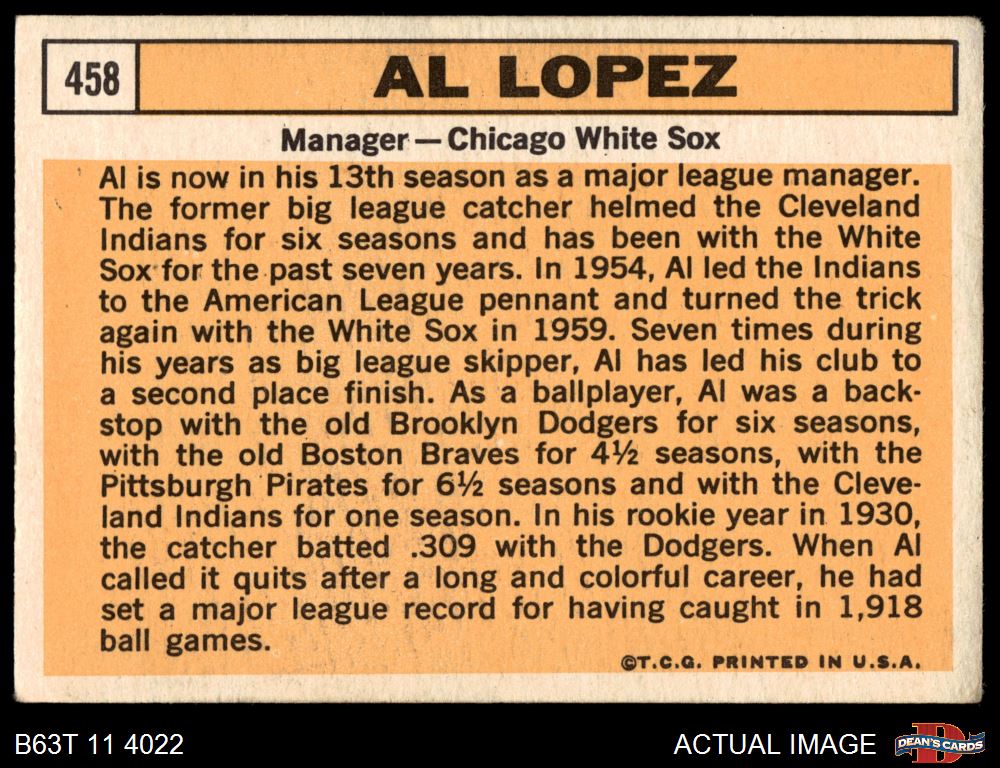 458

AL LOPEZ

Manager — Chicago White Sox

Al is now in his 13th season as a major league manager. The former big league catcher helmed the Cleveland Indians for six seasons and has been with the White Sox for the past seven years. In 1954, Al led the Indians to the American League pennant and turned the trick again with the White Sox in 1959. Seven times during his years as big league skipper, Al has led his club to a second place finish. As a ballplayer, Al was a backstop with the old Brooklyn Dodgers for six seasons, with the old Boston Braves for 4½ seasons, with the Pittsburgh Pirates for 6½ seasons and with the Cleveland Indians for one season. In his rookie year in 1930, the catcher batted .309 with the Dodgers. When Al called it quits after a long and colorful career, he had set a major league record for having caught in 1,918 ball games.

©T.C.G. PRINTED IN U.S.A.

B63T 11 4022

ACTUAL IMAGE

DEAN'S CARDS